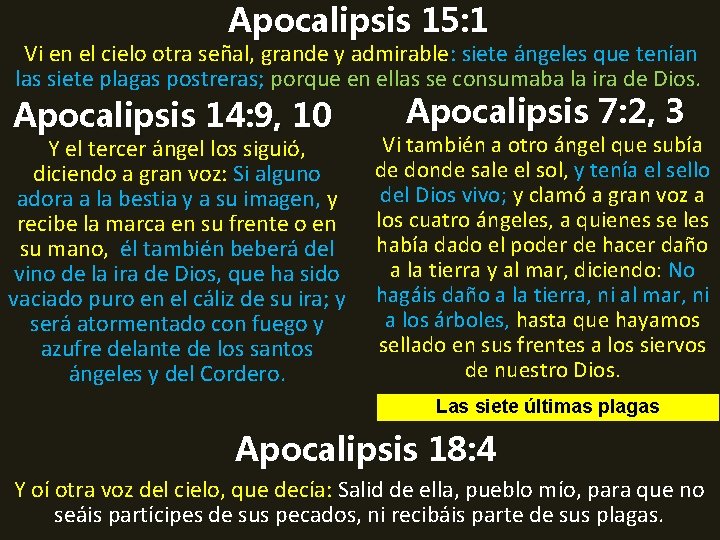 Apocalipsis 15:1

Vi en el cielo otra señal, grande y admirable: siete ángeles que tenían las siete plagas postreras; porque en ellas se consumaba la ira de Dios.

Apocalipsis 14:9, 10

Y el tercer ángel los siguió, diciendo a gran voz: Si alguno adora a la bestia y a su imagen, y recibe la marca en su frente o en su mano, él también beberá del vino de la ira de Dios, que ha sido vaciado puro en el cáliz de su ira; y será atormentado con fuego y azufre delante de los santos ángeles y del Cordero.

Apocalipsis 7:2, 3

Vi también a otro ángel que subía de donde sale el sol, y tenía el sello del Dios vivo; y clamó a gran voz a los cuatro ángeles, a quienes se les había dado el poder de hacer daño a la tierra y al mar, diciendo: No hagáis daño a la tierra, ni al mar, ni a los árboles, hasta que hayamos sellado en sus frentes a los siervos de nuestro Dios.

Las siete últimas plagas

Apocalipsis 18:4

Y oí otra voz del cielo, que decía: Salid de ella, pueblo mío, para que no seáis partícipes de sus pecados, ni recibáis parte de sus plagas.